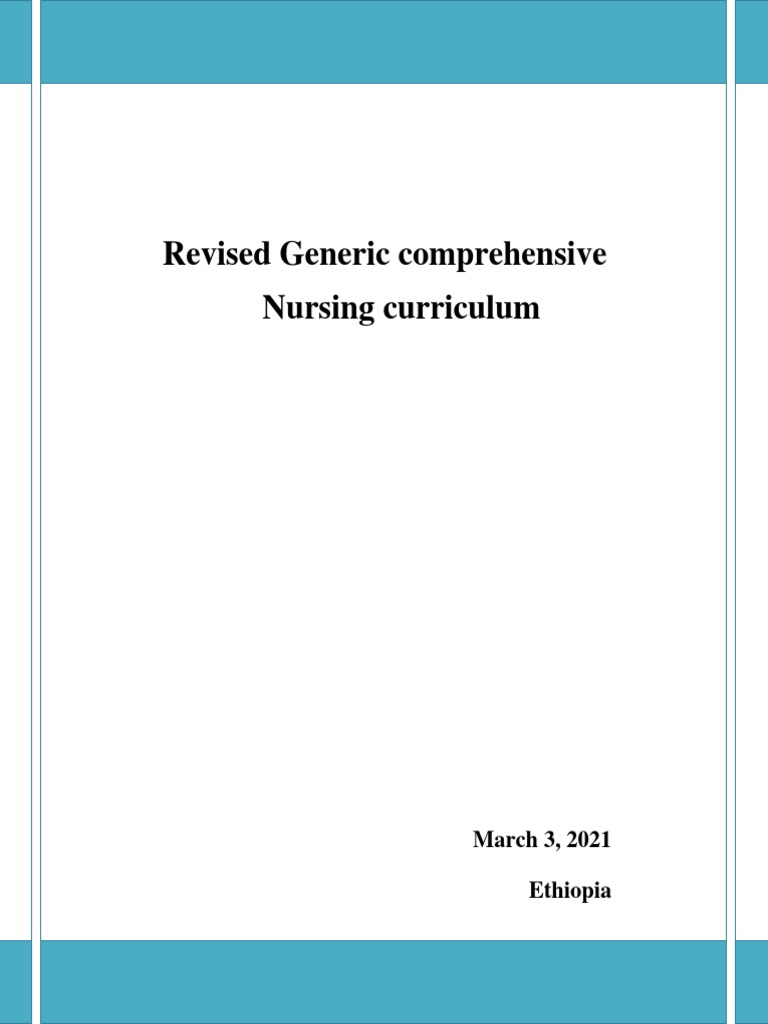 Revised Generic comprehensive
Nursing curriculum

March 3, 2021

Ethiopia